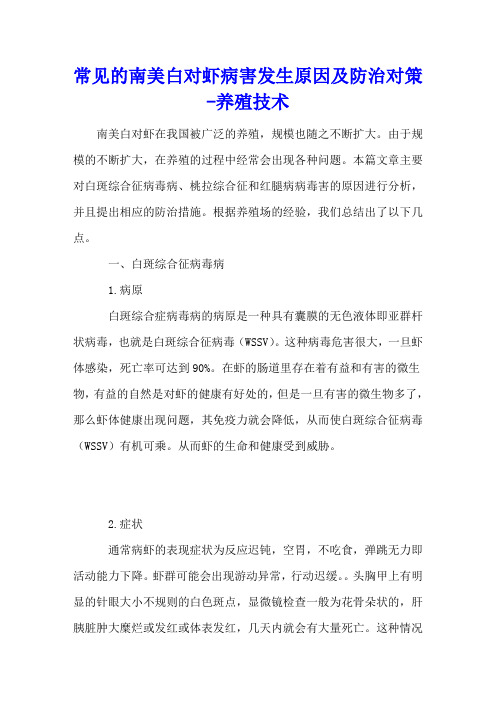 常见的南美白对虾病害发生原因及防治对策-养殖技术

南美白对虾在我国被广泛的养殖，规模也随之不断扩大。由于规模的不断扩大，在养殖的过程中经常会出现各种问题。本篇文章主要对白斑综合征病毒病、桃拉综合征和红腿病病毒害的原因进行分析，并且提出相应的防治措施。根据养殖场的经验，我们总结出了以下几点。

一、白斑综合征病毒病

1.病原

白斑综合症病毒病的病原是一种具有囊膜的无色液体即亚群杆状病毒，也就是白斑综合征病毒（WSSV）。这种病毒危害很大，一旦虾体感染，死亡率可达到90%。在虾的肠道里存在着有益和有害的微生物，有益的自然是对虾的健康有好处的，但是一旦有害的微生物多了，那么虾体健康出现问题，其免疫力就会降低，从而使白斑综合征病毒（WSSV）有机可乘。从而虾的生命和健康受到威胁。

2.症状

通常病虾的表现症状为反应迟钝，空胃，不吃食，弹跳无力即活动能力下降。虾群可能会出现游动异常，行动迟缓。。头胸甲上有明显的针眼大小不规则的白色斑点，显微镜检查一般为花骨朵状的，肝胰脏肿大糜烂或发红或体表发红，几天内就会有大量死亡。这种情况